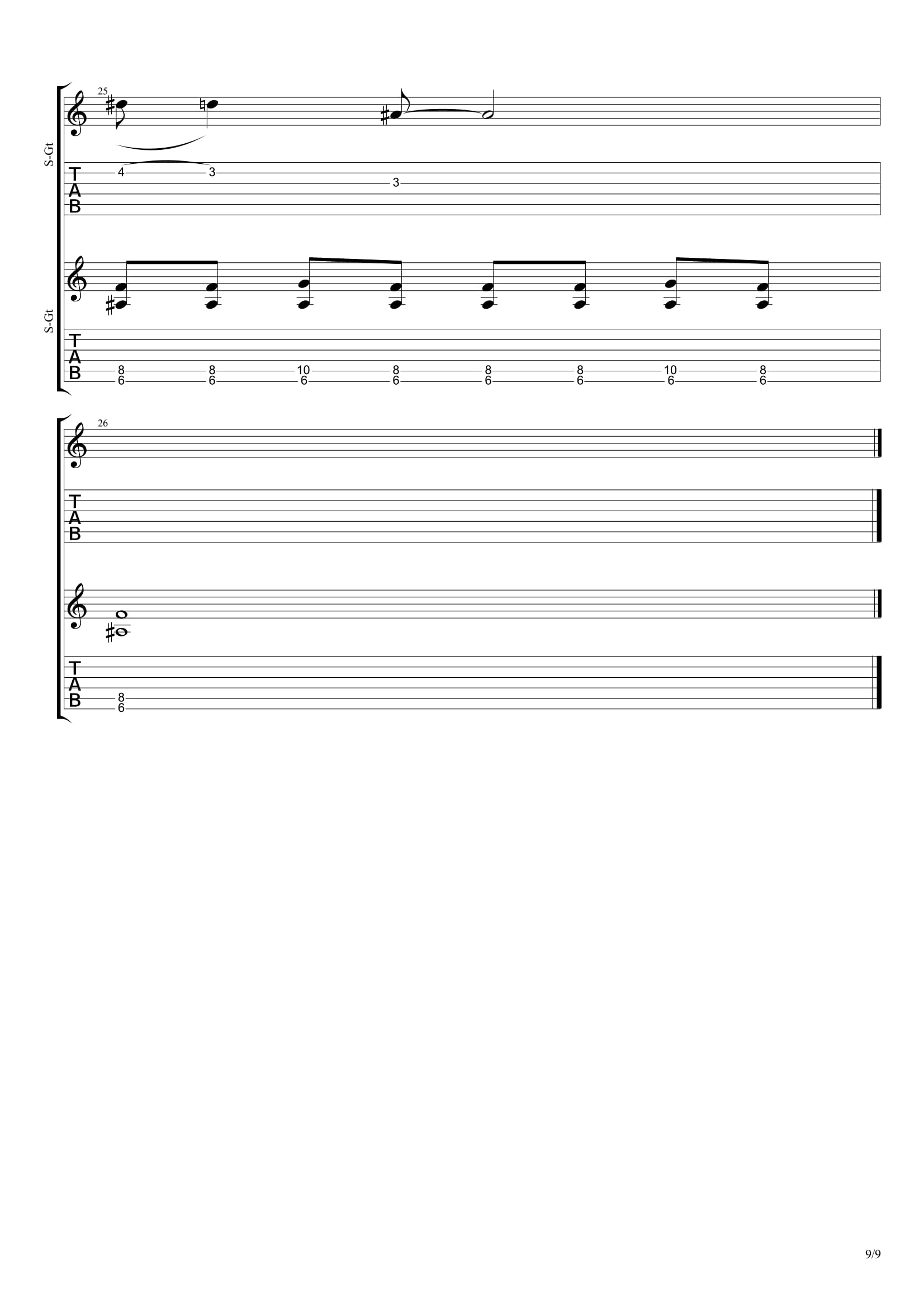 25

S-Gt

T
A
B

4 3
3

S-Gt

T
A
B

8 8 10 8 8 8 10 8
6 6 6 6 6 6 6 6

26

T
A
B

T
A
B

8
6

9/9